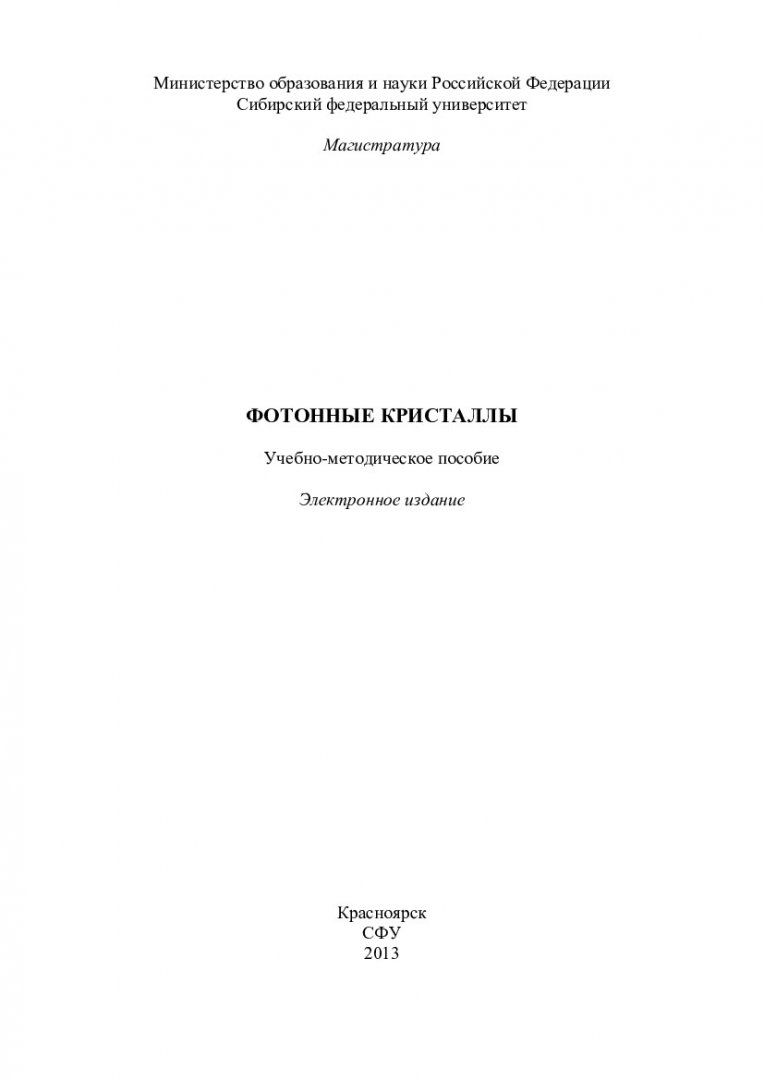 Министерство образования и науки Российской Федерации
Сибирский федеральный университет

Магистратура

ФОТОННЫЕ КРИСТАЛЛЫ

Учебно-методическое пособие

Электронное издание

Красноярск
СФУ
2013